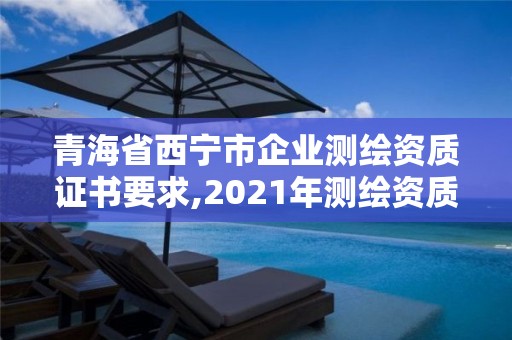 青海省西宁市企业测绘资质证书要求,2021年测绘资质